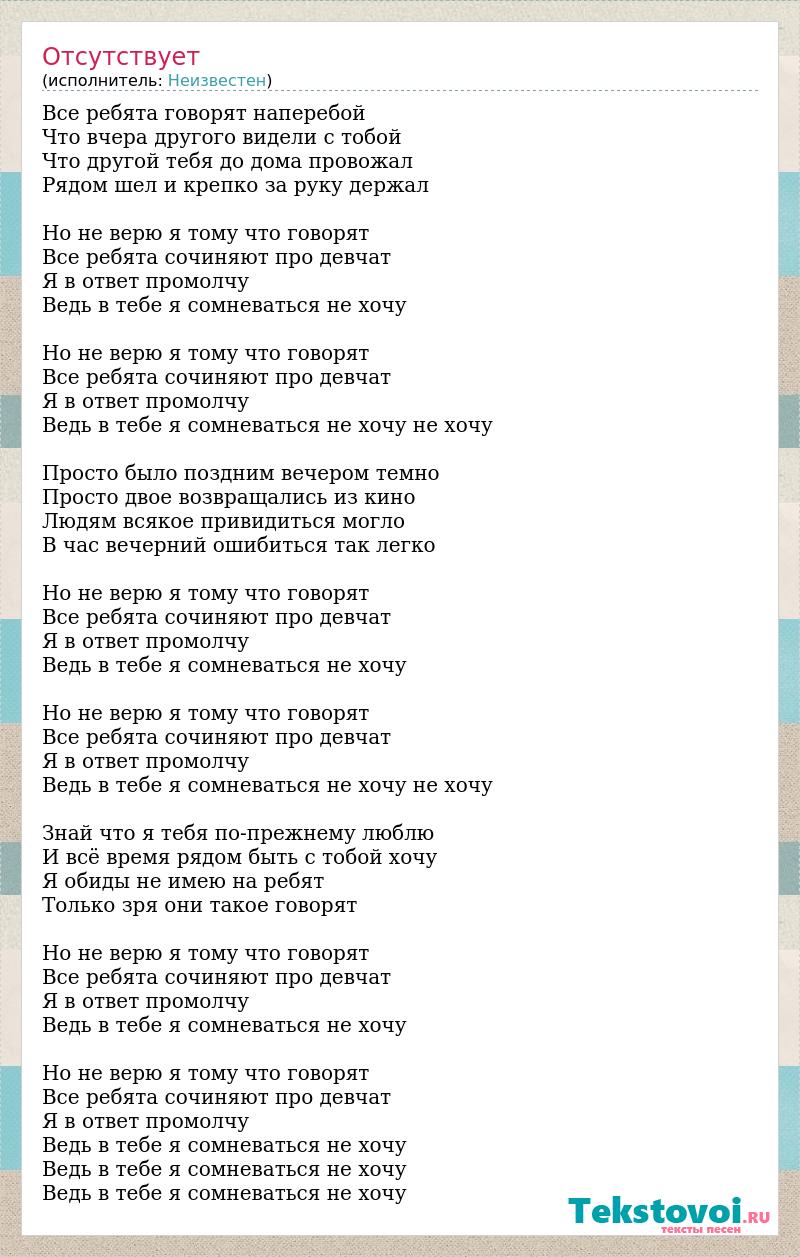 Отсутствует
(исполнитель: Неизвестен)

Все ребята говорят наперебой
Что вчера другого видели с тобой
Что другой тебя до дома провожал
Рядом шел и крепко за руку держал

Но не верю я тому что говорят
Все ребята сочиняют про девчат
Я в ответ промолчу
Ведь в тебе я сомневаться не хочу

Но не верю я тому что говорят
Все ребята сочиняют про девчат
Я в ответ промолчу
Ведь в тебе я сомневаться не хочу не хочу

Просто было поздним вечером темно
Просто двое возвращались из кино
Людям всякое привидиться могло
В час вечерний ошибиться так легко

Но не верю я тому что говорят
Все ребята сочиняют про девчат
Я в ответ промолчу
Ведь в тебе я сомневаться не хочу

Но не верю я тому что говорят
Все ребята сочиняют про девчат
Я в ответ промолчу
Ведь в тебе я сомневаться не хочу не хочу

Знай что я тебя по-прежнему люблю
И всё время рядом быть с тобой хочу
Я обиды не имею на ребят
Только зря они такое говорят

Но не верю я тому что говорят
Все ребята сочиняют про девчат
Я в ответ промолчу
Ведь в тебе я сомневаться не хочу

Но не верю я тому что говорят
Все ребята сочиняют про девчат
Я в ответ промолчу
Ведь в тебе я сомневаться не хочу
Ведь в тебе я сомневаться не хочу
Ведь в тебе я сомневаться не хочу

Tekstovoi.RU
тексты песен